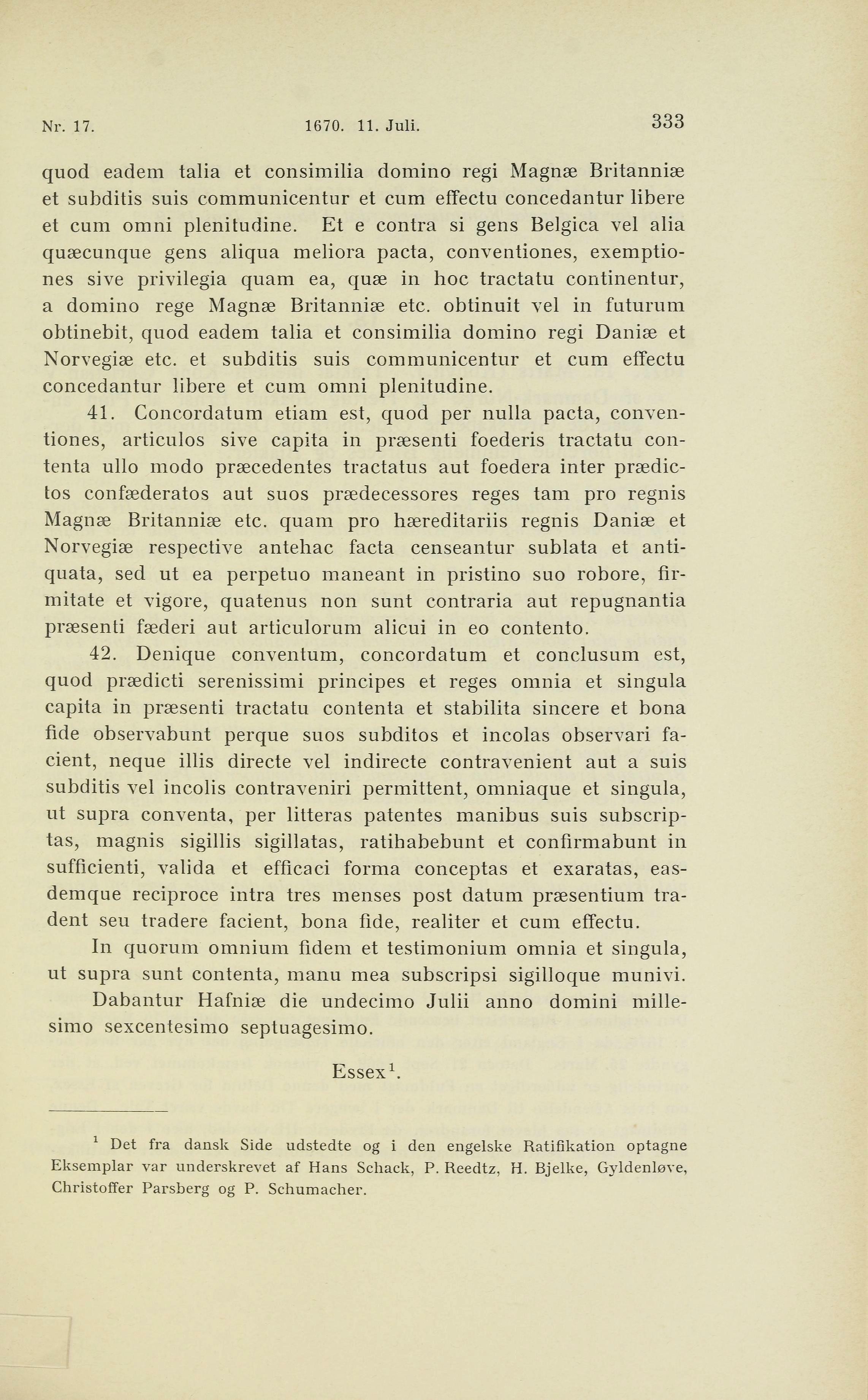 Nr. 17. 1670. 11. Juli. 333

quod eadem talia et consimilia domino regi Magnæ Britanniæ et subditis suis communicentur et cum effectu concedantur libere et cum omni plenitudine. Et e contra si gens Belgica vel alia quæcunque gens aliqua meliora pacta, conventiones, exemptiones sive privilegia quam ea, quæ in hoc tractatu continentur, a domino rege Magnæ Britanniæ etc. obtinuit vel in futurum obtinebit, quod eadem talia et consimilia domino regi Daniæ et Norvegiæ etc. et subditis suis communicentur et cum effectu concedantur libere et cum omni plenitudine.

41. Concordatum etiam est, quod per nulla pacta, conventiones, articulos sive capita in præsenti foederis tractatu contenta ullo modo præcedentes tractatus aut foedera inter prædictos confæderatos aut suos prædecessores reges tam pro regnis Magnæ Britanniæ etc. quam pro hæreditariis regnis Daniæ et Norvegiæ respective antehac facta censeantur sublata et antiquata, sed ut ea perpetuo maneant in pristino suo robore, firmitate et vigore, quatenus non sunt contraria aut repugnantia præsenti fæderi aut articulorum alicui in eo contento.

42. Denique conventum, concordatum et conclusum est, quod prædicti serenissimi principes et reges omnia et singula capita in præsenti tractatu contenta et stabilita sincere et bona fide observabunt perque suos subditos et incolas observari facient, neque illis directe vel indirecte contravenient aut a suis subditis vel incolis contraveniri permittent, omniaque et singula, ut supra conventa, per litteras patentes manibus suis subscriptas, magnis sigillis sigillatas, ratihabebunt et confirmabunt in sufficienti, valida et efficaci forma conceptas et exaratas, easdemque reciproce intra tres menses post datum præsentium tradent seu tradere facient, bona fide, realiter et cum effectu.

In quorum omnium fidem et testimonium omnia et singula, ut supra sunt contenta, manu mea subscripsi sigilloque munivi.

Dabantur Hafniæ die undecimo Julii anno domini millesimo sexcentesimo septuagesimo.

Essex$^1$.

$^1$ Det fra dansk Side udstedte og i den engelske Ratifikation optagne Eksemplar var underskrevet af Hans Schack, P. Reedtz, H. Bjelke, Gyldenløve, Christoffer Parsberg og P. Schumacher.